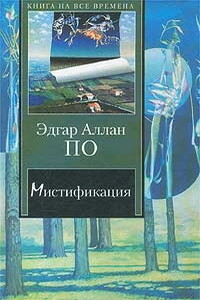 КНИГА НА ВСЕ ВРЕМЕНА

Эдгар Аллан
ПО

Мистификация